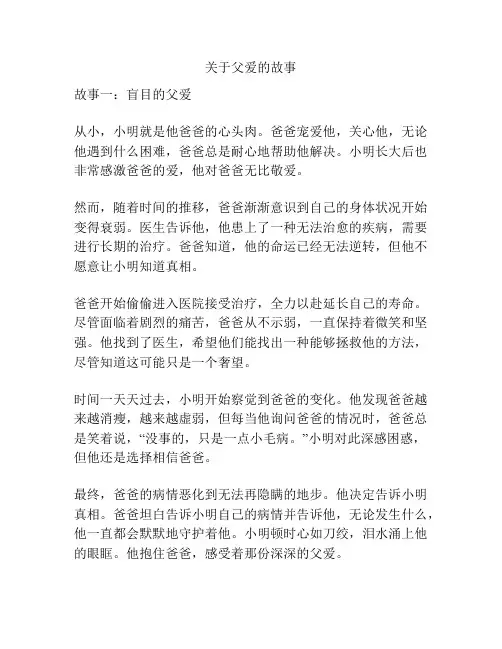 关于父爱的故事

故事一：盲目的父爱

从小，小明就是他爸爸的心头肉。爸爸宠爱他，关心他，无论他遇到什么困难，爸爸总是耐心地帮助他解决。小明长大后也非常感激爸爸的爱，他对爸爸无比敬爱。

然而，随着时间的推移，爸爸渐渐意识到自己的身体状况开始变得衰弱。医生告诉他，他患上了一种无法治愈的疾病，需要进行长期的治疗。爸爸知道，他的命运已经无法逆转，但他不愿意让小明知道真相。

爸爸开始偷偷进入医院接受治疗，全力以赴延长自己的寿命。尽管面临着剧烈的痛苦，爸爸从不示弱，一直保持着微笑和坚强。他找到了医生，希望他们能找出一种能够拯救他的方法，尽管知道这可能只是一个奢望。

时间一天天过去，小明开始察觉到爸爸的变化。他发现爸爸越来越消瘦，越来越虚弱，但每当他询问爸爸的情况时，爸爸总是笑着说，“没事的，只是一点小毛病。”小明对此深感困惑，但他还是选择相信爸爸。

最终，爸爸的病情恶化到无法再隐瞒的地步。他决定告诉小明真相。爸爸坦白告诉小明自己的病情并告诉他，无论发生什么，他一直都会默默地守护着他。小明顿时心如刀绞，泪水涌上他的眼眶。他抱住爸爸，感受着那份深深的父爱。